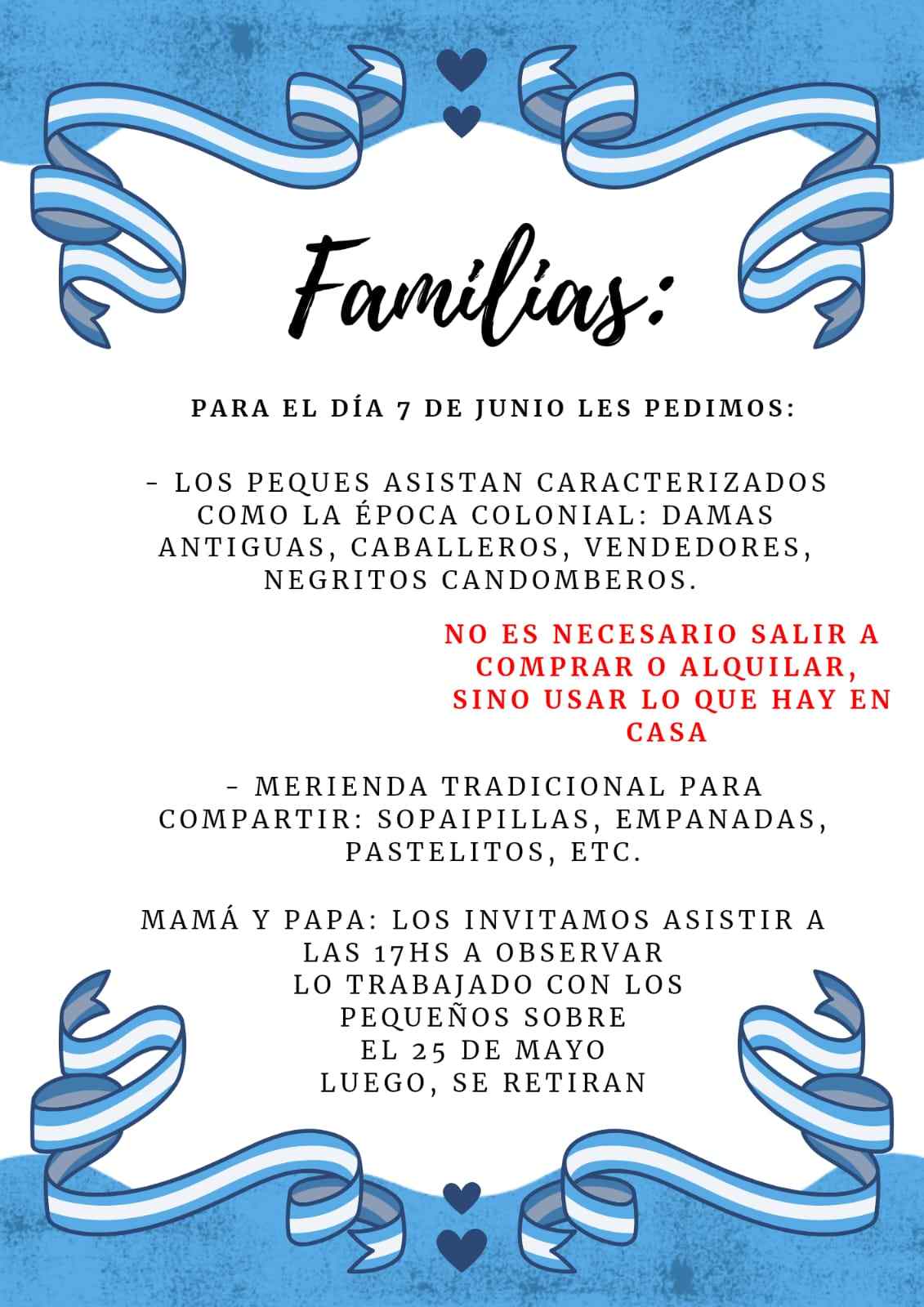 Familias:

PARA EL DÍA 7 DE JUNIO LES PEDIMOS:

- LOS PEQUES ASISTAN CARACTERIZADOS COMO LA ÉPOCA COLONIAL: DAMAS ANTIGUAS, CABALLEROS, VENDEDORES, NEGRITOS CANDOMBEROS.

NO ES NECESARIO SALIR A COMPRAR O ALQUILAR, SINO USAR LO QUE HAY EN CASA

- MERIENDA TRADICIONAL PARA COMPARTIR: SOPAIPILLAS, EMPANADAS, PASTELITOS, ETC.

MAMÁ Y PAPA: LOS INVITAMOS ASISTIR A LAS 17HS A OBSERVAR LO TRABAJADO CON LOS PEQUEÑOS SOBRE EL 25 DE MAYO LUEGO, SE RETIRAN